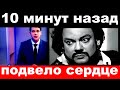 10 минут назад

подвело сердце